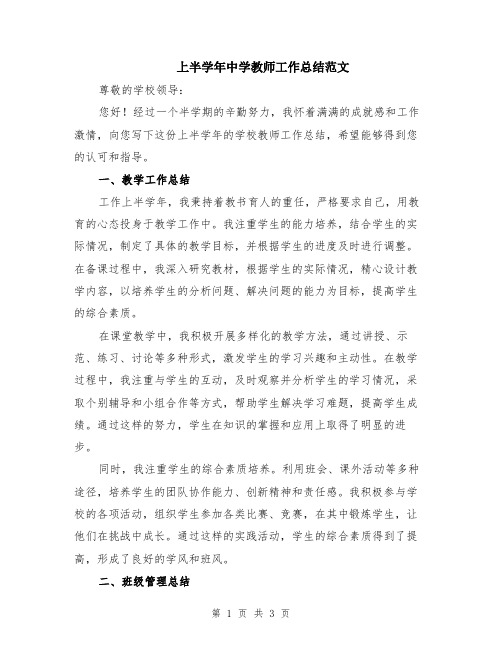 上半学年中学教师工作总结范文

尊敬的学校领导：

您好！经过一个半学期的辛勤努力，我怀着满满的成就感和工作激情，向您写下这份上半学年的学校教师工作总结，希望能够得到您的认可和指导。

一、教学工作总结

工作上半学年，我秉持着教书育人的重任，严格要求自己，用教育的心态投身于教学工作中。我注重学生的能力培养，结合学生的实际情况，制定了具体的教学目标，并根据学生的进度及时进行调整。在备课过程中，我深入研究教材，根据学生的实际情况，精心设计教学内容，以培养学生的分析问题、解决问题的能力为目标，提高学生的综合素质。

在课堂教学中，我积极开展多样化的教学方法，通过讲授、示范、练习、讨论等多种形式，激发学生的学习兴趣和主动性。在教学过程中，我注重与学生的互动，及时观察并分析学生的学习情况，采取个别辅导和小组合作等方式，帮助学生解决学习难题，提高学生成绩。通过这样的努力，学生在知识的掌握和应用上取得了明显的进步。

同时，我注重学生的综合素质培养。利用班会、课外活动等多种途径，培养学生的团队协作能力、创新精神和责任感。我积极参与学校的各项活动，组织学生参加各类比赛、竞赛，在其中锻炼学生，让他们在挑战中成长。通过这样的实践活动，学生的综合素质得到了提高，形成了良好的学风和班风。

二、班级管理总结

第 1 页 共 3 页